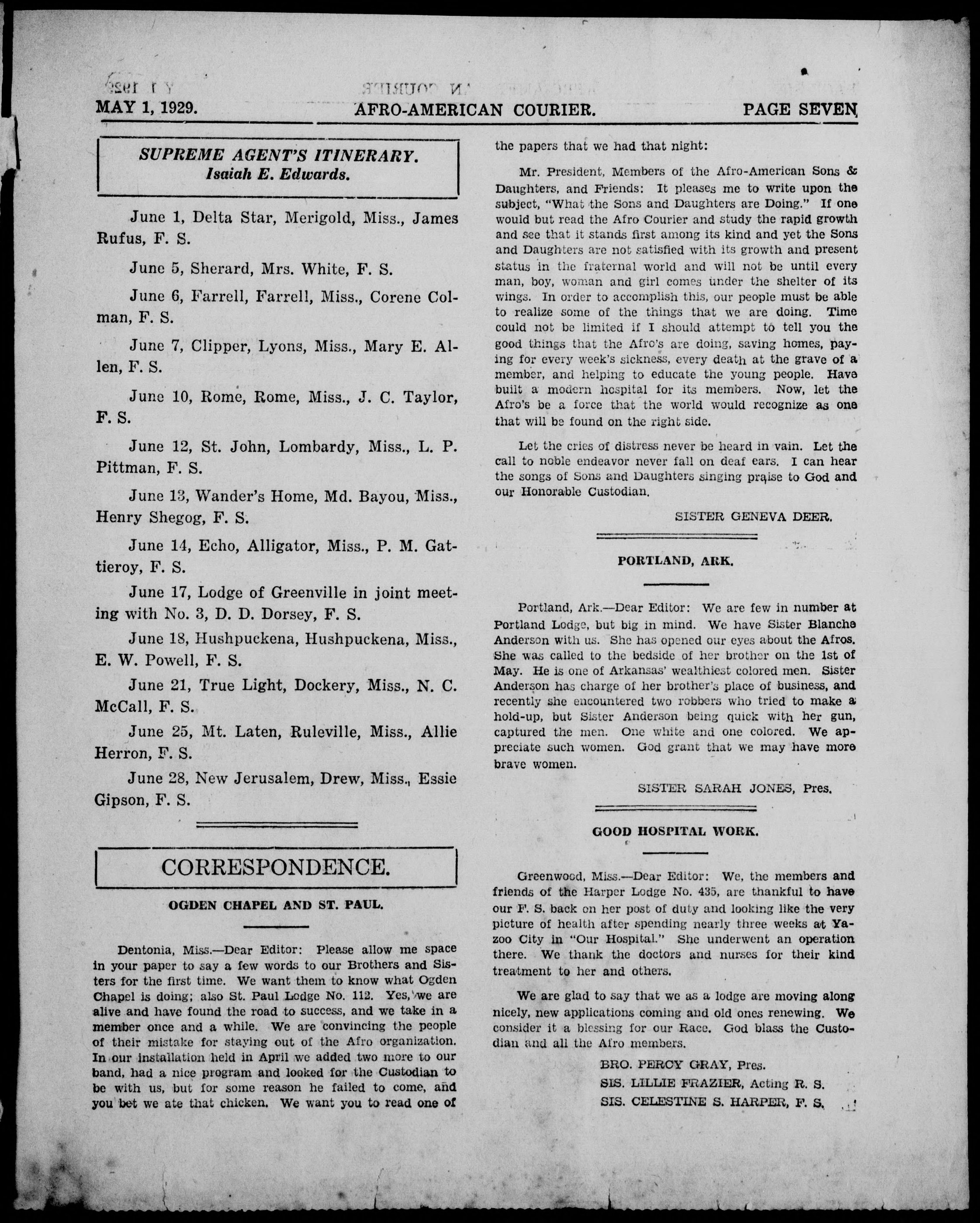 MAY 1, 1929. AFRO-AMERICAN COURIER. PAGE SEVEN

SUPREME AGENT'S ITINERARY.
Isaiah E. Edwards.

June 1, Delta Star, Merigold, Miss., James Rufus, F. S.

June 5, Sherard, Mrs. White, F. S.

June 6, Farrell, Farrell, Miss., Corene Colman, F. S.

June 7, Clipper, Lyons, Miss., Mary E. Allen, F. S.

June 10, Rome, Rome, Miss., J. C. Taylor, F. S.

June 12, St. John, Lombardy, Miss., L. P. Pittman, F. S.

June 13, Wander's Home, Md. Bayou, Miss., Henry Shegog, F. S.

June 14, Echo, Alligator, Miss., P. M. Gattieroy, F. S.

June 17, Lodge of Greenville in joint meeting with No. 3, D. D. Dorsey, F. S.

June 18, Hushpuckena, Hushpuckena, Miss., E. W. Powell, F. S.

June 21, True Light, Dockery, Miss., N. C. McCall, F. S.

June 25, Mt. Laten, Ruleville, Miss., Allie Herron, F. S.

June 28, New Jerusalem, Drew, Miss., Essie Gipson, F. S.

CORRESPONDENCE.

OGDEN CHAPEL AND ST. PAUL.

Dentonia, Miss.—Dear Editor: Please allow me space in your paper to say a few words to our Brothers and Sisters for the first time. We want them to know what Ogden Chapel is doing; also St. Paul Lodge No. 112. Yes, we are alive and have found the road to success, and we take in a member once and a while. We are convincing the people of their mistake for staying out of the Afro organization. In our installation held in April we added two more to our band, had a nice program and looked for the Custodian to be with us, but for some reason he failed to come, and you bet we ate that chicken. We want you to read one of the papers that we had that night:

Mr. President, Members of the Afro-American Sons & Daughters, and Friends: It pleases me to write upon the subject, "What the Sons and Daughters are Doing." If one would but read the Afro Courier and study the rapid growth and see that it stands first among its kind and yet the Sons and Daughters are not satisfied with its growth and present status in the fraternal world and will not be until every man, boy, woman and girl comes under the shelter of its wings. In order to accomplish this, our people must be able to realize some of the things that we are doing. Time could not be limited if I should attempt to tell you the good things that the Afro's are doing, saving homes, paying for every week's sickness, every death at the grave of a member, and helping to educate the young people. Have built a modern hospital for its members. Now, let the Afro's be a force that the world would recognize as one that will be found on the right side.

Let the cries of distress never be heard in vain. Let the call to noble endeavor never fall on deaf ears. I can hear the songs of Sons and Daughters singing praise to God and our Honorable Custodian.

SISTER GENEVA DEER.

PORTLAND, ARK.

Portland, Ark.—Dear Editor: We are few in number at Portland Lodge, but big in mind. We have Sister Blanche Anderson with us. She has opened our eyes about the Afros. She was called to the bedside of her brother on the 1st of May. He is one of Arkansas' wealthiest colored men. Sister Anderson has charge of her brother's place of business, and recently she encountered two robbers who tried to make a hold-up, but Sister Anderson being quick with her gun, captured the men. One white and one colored. We appreciate such women. God grant that we may have more brave women.

SISTER SARAH JONES, Pres.

GOOD HOSPITAL WORK.

Greenwood, Miss.—Dear Editor: We, the members and friends of the Harper Lodge No. 435, are thankful to have our F. S. back on her post of duty and looking like the very picture of health after spending nearly three weeks at Yazoo City in "Our Hospital." She underwent an operation there. We thank the doctors and nurses for their kind treatment to her and others.

We are glad to say that we as a lodge are moving along nicely, new applications coming and old ones renewing. We consider it a blessing for our Race. God blass the Custodian and all the Afro members.

BRO. PERCY GRAY, Pres.
SIS. LILLIE FRAZIER, Acting R. S.
SIS. CELESTINE S. HARPER, F. S.